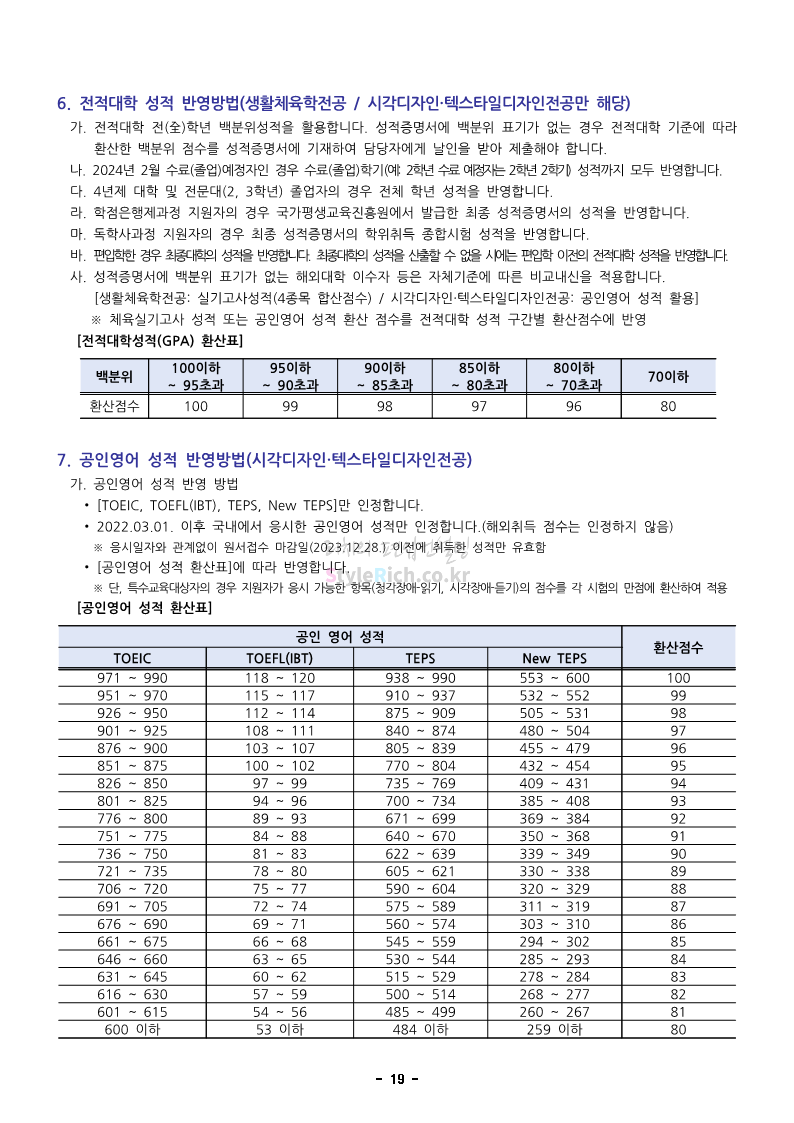 6. 전적대학 성적 반영방법(생활체육학전공 / 시각디자인·텍스타일디자인전공만 해당)

가. 전적대학 전(全)학년 백분위성적을 활용합니다. 성적증명서에 백분위 표기가 없는 경우 전적대학 기준에 따라 환산한 백분위 점수를 성적증명서에 기재하여 담당자에게 날인을 받아 제출해야 합니다.

나. 2024년 2월 수료(졸업)예정자인 경우 수료(졸업)학기(예: 2학년 수료 예정자는 2학년 2학기) 성적까지 모두 반영합니다.

다. 4년제 대학 및 전문대(2, 3학년) 졸업자의 경우 전체 학년 성적을 반영합니다.

라. 학점은행제과정 지원자의 경우 국가평생교육진흥원에서 발급한 최종 성적증명서의 성적을 반영합니다.

마. 독학사과정 지원자의 경우 최종 성적증명서의 학위취득 종합시험 성적을 반영합니다.

바. 편입학한 경우 최종대학의 성적을 반영합니다. 최종대학의 성적을 산출할 수 없을 시에는 편입학 이전의 전적대학 성적을 반영합니다.

사. 성적증명서에 백분위 표기가 없는 해외대학 이수자 등은 자체기준에 따른 비교내신을 적용합니다.
[생활체육학전공: 실기고사성적(4종목 합산점수) / 시각디자인·텍스타일디자인전공: 공인영어 성적 활용]
※ 체육실기고사 성적 또는 공인영어 성적 환산 점수를 전적대학 성적 구간별 환산점수에 반영

[전적대학성적(GPA) 환산표]

| 백분위 | 100이하 ~ 95초과 | 95이하 ~ 90초과 | 90이하 ~ 85초과 | 85이하 ~ 80초과 | 80이하 ~ 70초과 | 70이하 |
|---|---|---|---|---|---|---|
| 환산점수 | 100 | 99 | 98 | 97 | 96 | 80 |

7. 공인영어 성적 반영방법(시각디자인·텍스타일디자인전공)

가. 공인영어 성적 반영 방법
• [TOEIC, TOEFL(IBT), TEPS, New TEPS]만 인정합니다.
• 2022.03.01. 이후 국내에서 응시한 공인영어 성적만 인정합니다.(해외취득 점수는 인정하지 않음)
※ 응시일자와 관계없이 원서접수 마감일(2023.12.28.) 이전에 취득한 성적만 유효함
• [공인영어 성적 환산표]에 따라 반영합니다.
※ 단, 특수교육대상자의 경우 지원자가 응시 가능한 항목(청각장애-읽기, 시각장애-듣기)의 점수를 각 시험의 만점에 환산하여 적용

StyleRich.co.kr

[공인영어 성적 환산표]

| 공인 영어 성적 | | | | 환산점수 |
|---|---|---|---|---|
| TOEIC | TOEFL(IBT) | TEPS | New TEPS | |
| 971 ~ 990 | 118 ~ 120 | 938 ~ 990 | 553 ~ 600 | 100 |
| 951 ~ 970 | 115 ~ 117 | 910 ~ 937 | 532 ~ 552 | 99 |
| 926 ~ 950 | 112 ~ 114 | 875 ~ 909 | 505 ~ 531 | 98 |
| 901 ~ 925 | 108 ~ 111 | 840 ~ 874 | 480 ~ 504 | 97 |
| 876 ~ 900 | 103 ~ 107 | 805 ~ 839 | 455 ~ 479 | 96 |
| 851 ~ 875 | 100 ~ 102 | 770 ~ 804 | 432 ~ 454 | 95 |
| 826 ~ 850 | 97 ~ 99 | 735 ~ 769 | 409 ~ 431 | 94 |
| 801 ~ 825 | 94 ~ 96 | 700 ~ 734 | 385 ~ 408 | 93 |
| 776 ~ 800 | 89 ~ 93 | 671 ~ 699 | 369 ~ 384 | 92 |
| 751 ~ 775 | 84 ~ 88 | 640 ~ 670 | 350 ~ 368 | 91 |
| 736 ~ 750 | 81 ~ 83 | 622 ~ 639 | 339 ~ 349 | 90 |
| 721 ~ 735 | 78 ~ 80 | 605 ~ 621 | 330 ~ 338 | 89 |
| 706 ~ 720 | 75 ~ 77 | 590 ~ 604 | 320 ~ 329 | 88 |
| 691 ~ 705 | 72 ~ 74 | 575 ~ 589 | 311 ~ 319 | 87 |
| 676 ~ 690 | 69 ~ 71 | 560 ~ 574 | 303 ~ 310 | 86 |
| 661 ~ 675 | 66 ~ 68 | 545 ~ 559 | 294 ~ 302 | 85 |
| 646 ~ 660 | 63 ~ 65 | 530 ~ 544 | 285 ~ 293 | 84 |
| 631 ~ 645 | 60 ~ 62 | 515 ~ 529 | 278 ~ 284 | 83 |
| 616 ~ 630 | 57 ~ 59 | 500 ~ 514 | 268 ~ 277 | 82 |
| 601 ~ 615 | 54 ~ 56 | 485 ~ 499 | 260 ~ 267 | 81 |
| 600 이하 | 53 이하 | 484 이하 | 259 이하 | 80 |

- 19 -